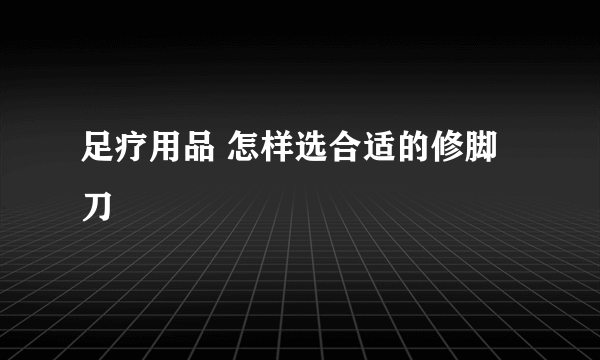 足疗用品 怎样选合适的修脚刀